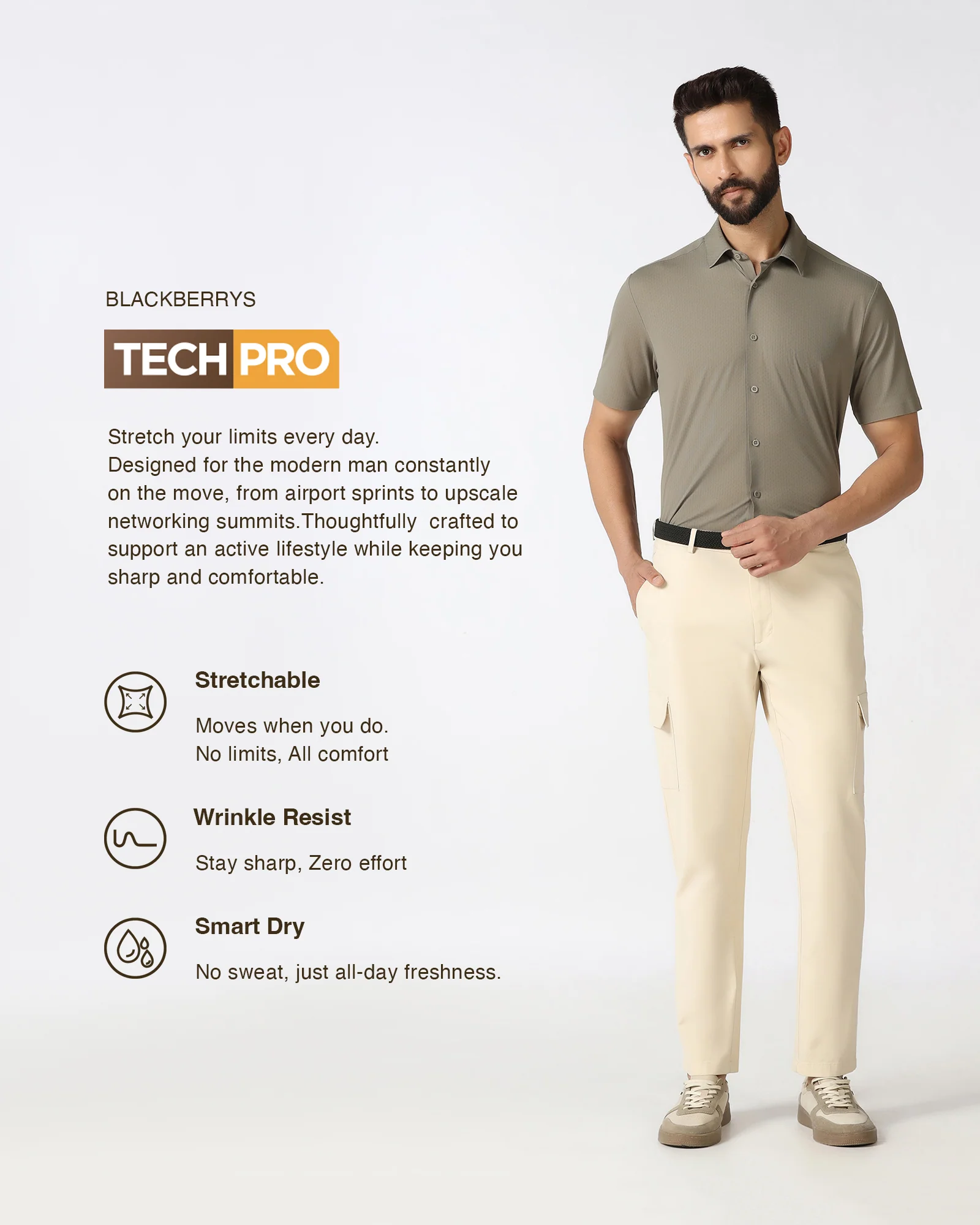 BLACKBERRYS

TECH PRO

Stretch your limits every day. Designed for the modern man constantly on the move, from airport sprints to upscale networking summits.Thoughtfully crafted to support an active lifestyle while keeping you sharp and comfortable.

Stretchable

Moves when you do.
No limits, All comfort

Wrinkle Resist

Stay sharp, Zero effort

Smart Dry

No sweat, just all-day freshness.